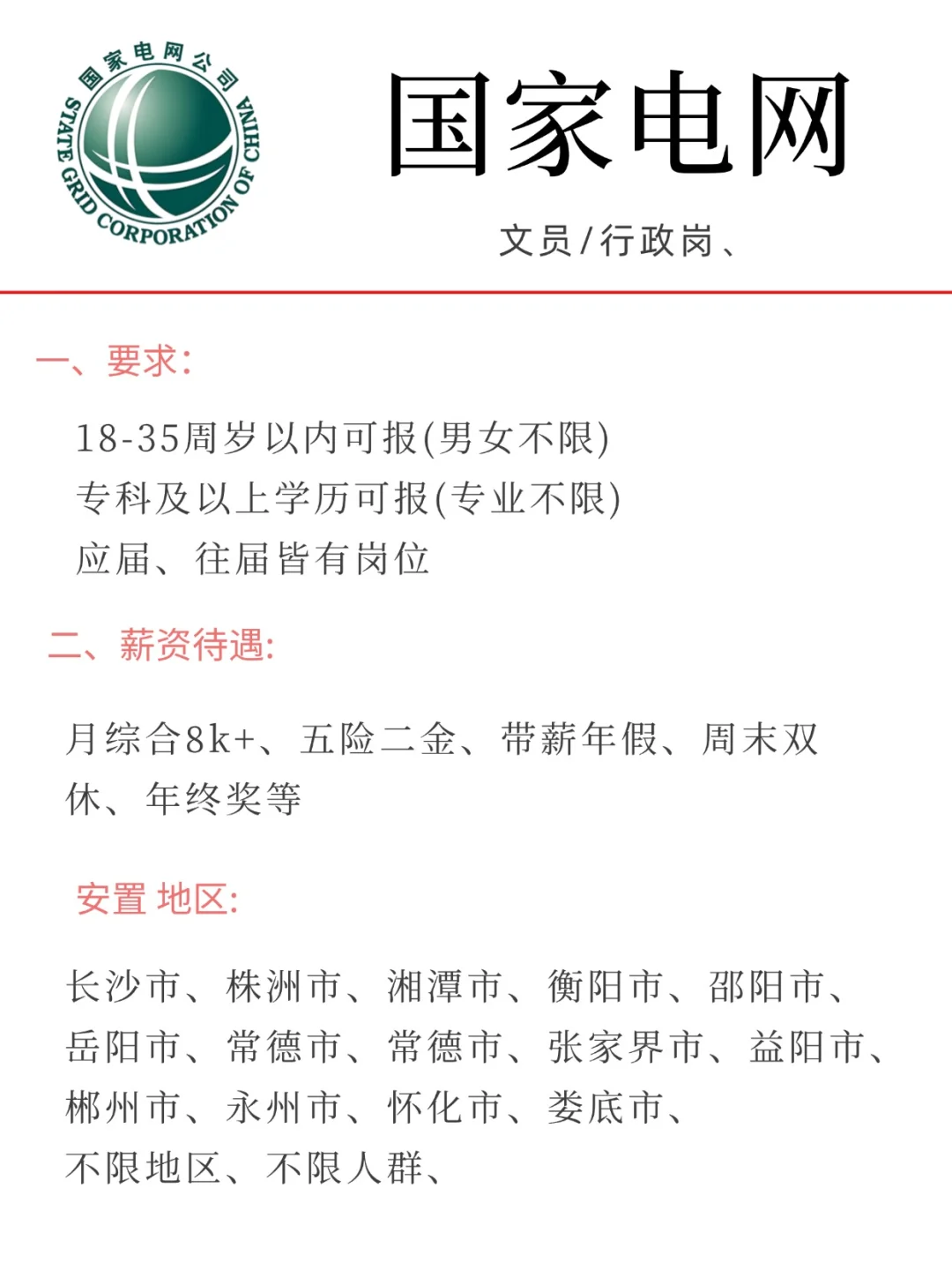 国家电网公司
STATE GRID CORPORATION OF CHINA

国家电网

文员/行政岗、

一、要求:

18-35周岁以内可报(男女不限)
专科及以上学历可报(专业不限)
应届、往届皆有岗位

二、薪资待遇:

月综合8k+、五险二金、带薪年假、周末双休、年终奖等

安置 地区:

长沙市、株洲市、湘潭市、衡阳市、邵阳市、岳阳市、常德市、常德市、张家界市、益阳市、郴州市、永州市、怀化市、娄底市、
不限地区、不限人群、